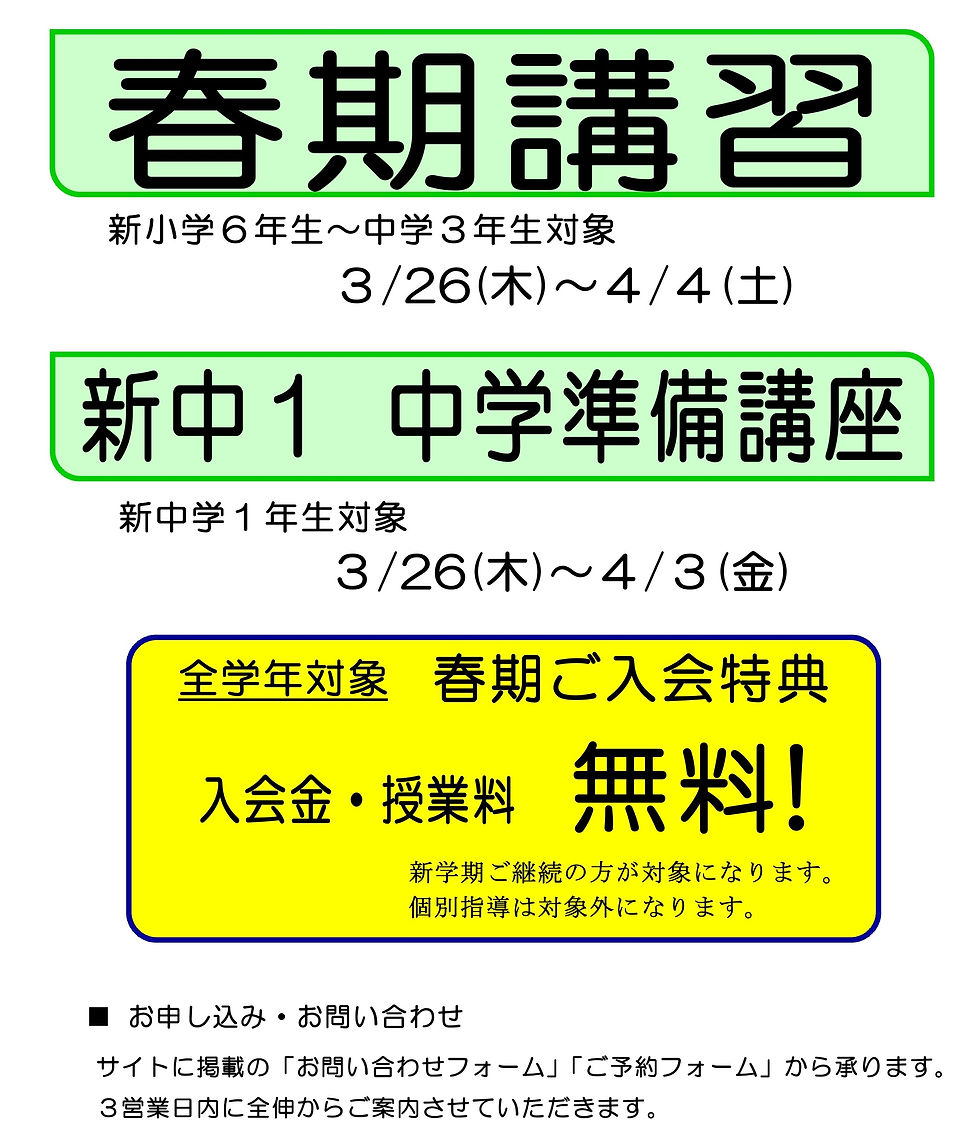 春期講習

新小学6年生～中学3年生対象

3/26(木)～4/4(土)

新中1 中学準備講座

新中学1年生対象

3/26(木)～4/3(金)

全学年対象 春期ご入会特典

入会金・授業料 無料!

新学期ご継続の方が対象になります。
個別指導は対象外になります。

■ お申し込み・お問い合わせ

サイトに掲載の「お問い合わせフォーム」「ご予約フォーム」から承ります。
3営業日内に全伸からご案内させていただきます。